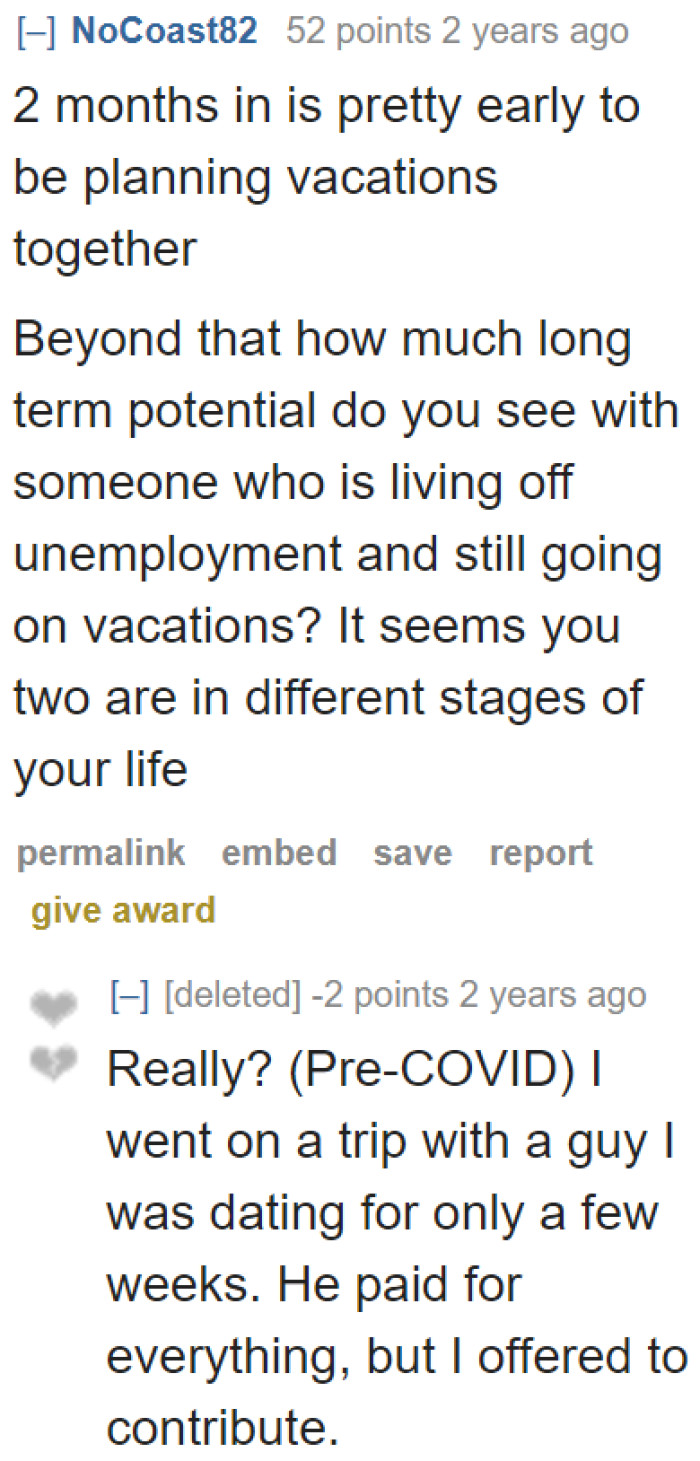 [–] NoCoast82 52 points 2 years ago

2 months in is pretty early to be planning vacations together

Beyond that how much long term potential do you see with someone who is living off unemployment and still going on vacations? It seems you two are in different stages of your life

permalink embed save report give award

[–] [deleted] -2 points 2 years ago

Really? (Pre-COVID) I went on a trip with a guy I was dating for only a few weeks. He paid for everything, but I offered to contribute.